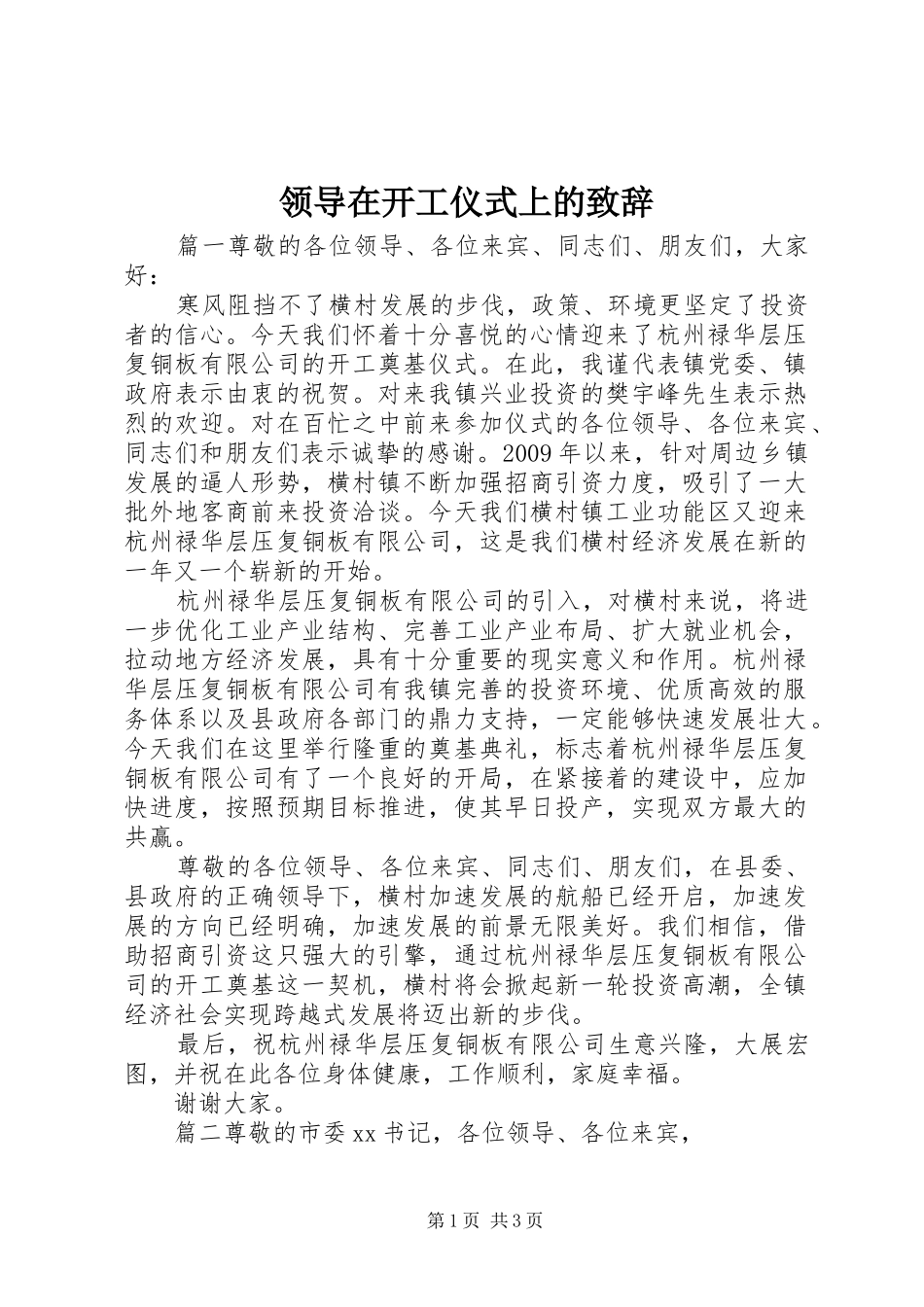 领导在开工仪式上的致辞

篇一尊敬的各位领导、各位来宾、同志们、朋友们，大家好：

寒风阻挡不了横村发展的步伐，政策、环境更坚定了投资者的信心。今天我们怀着十分喜悦的心情迎来了杭州禄华层压复铜板有限公司的开工奠基仪式。在此，我谨代表镇党委、镇政府表示由衷的祝贺。对来我镇兴业投资的樊宇峰先生表示热烈的欢迎。对在百忙之中前来参加仪式的各位领导、各位来宾、同志们和朋友们表示诚挚的感谢。2009 年以来，针对周边乡镇发展的逼人形势，横村镇不断加强招商引资力度，吸引了一大批外地客商前来投资洽谈。今天我们横村镇工业功能区又迎来杭州禄华层压复铜板有限公司，这是我们横村经济发展在新的一年又一个崭新的开始。

杭州禄华层压复铜板有限公司的引入，对横村来说，将进一步优化工业产业结构、完善工业产业布局、扩大就业机会，拉动地方经济发展，具有十分重要的现实意义和作用。杭州禄华层压复铜板有限公司有我镇完善的投资环境、优质高效的服务体系以及县政府各部门的鼎力支持，一定能够快速发展壮大。今天我们在这里举行隆重的奠基典礼，标志着杭州禄华层压复铜板有限公司有了一个良好的开局，在紧接着的建设中，应加快进度，按照预期目标推进，使其早日投产，实现双方最大的共赢。

尊敬的各位领导、各位来宾、同志们、朋友们，在县委、县政府的正确领导下，横村加速发展的航船已经开启，加速发展的方向已经明确，加速发展的前景无限美好。我们相信，借助招商引资这只强大的引擎，通过杭州禄华层压复铜板有限公司的开工奠基这一契机，横村将会掀起新一轮投资高潮，全镇经济社会实现跨越式发展将迈出新的步伐。

最后，祝杭州禄华层压复铜板有限公司生意兴隆，大展宏图，并祝在此各位身体健康，工作顺利，家庭幸福。

谢谢大家。

篇二尊敬的市委 xx 书记，各位领导、各位来宾，

第 1 页 共 3 页